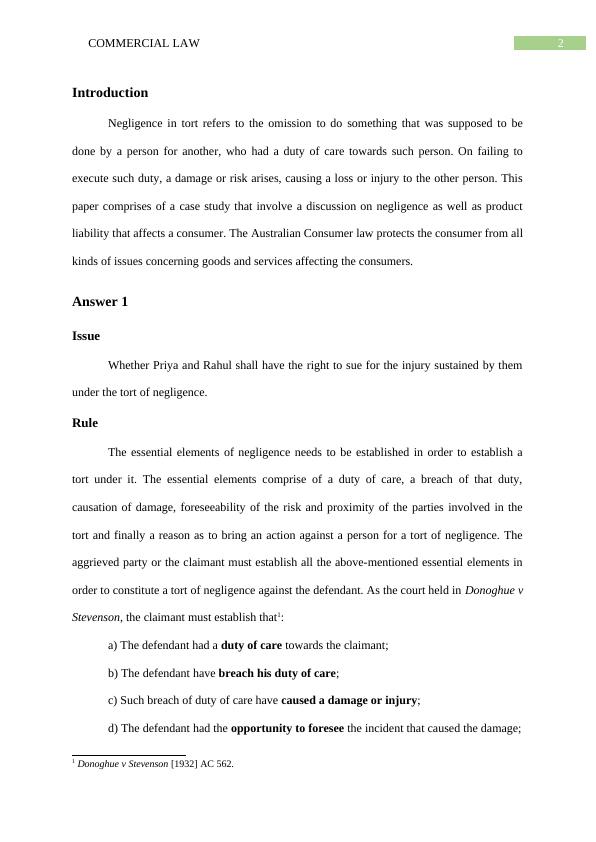 COMMERCIAL LAW

2

Introduction

Negligence in tort refers to the omission to do something that was supposed to be done by a person for another, who had a duty of care towards such person. On failing to execute such duty, a damage or risk arises, causing a loss or injury to the other person. This paper comprises of a case study that involve a discussion on negligence as well as product liability that affects a consumer. The Australian Consumer law protects the consumer from all kinds of issues concerning goods and services affecting the consumers.

Answer 1

Issue

Whether Priya and Rahul shall have the right to sue for the injury sustained by them under the tort of negligence.

Rule

The essential elements of negligence needs to be established in order to establish a tort under it. The essential elements comprise of a duty of care, a breach of that duty, causation of damage, foreseeability of the risk and proximity of the parties involved in the tort and finally a reason as to bring an action against a person for a tort of negligence. The aggrieved party or the claimant must establish all the above-mentioned essential elements in order to constitute a tort of negligence against the defendant. As the court held in Donoghue v Stevenson, the claimant must establish that$^1$:

a) The defendant had a duty of care towards the claimant;

b) The defendant have breach his duty of care;

c) Such breach of duty of care have caused a damage or injury;

d) The defendant had the opportunity to foresee the incident that caused the damage;

$^1$ Donoghue v Stevenson [1932] AC 562.